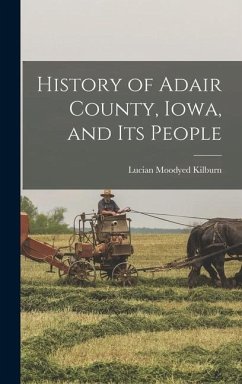 History of Adair County, Iowa, and Its People

Lucian Moodyed Kilburn